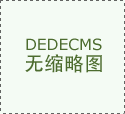 DEDECMS
无缩略图